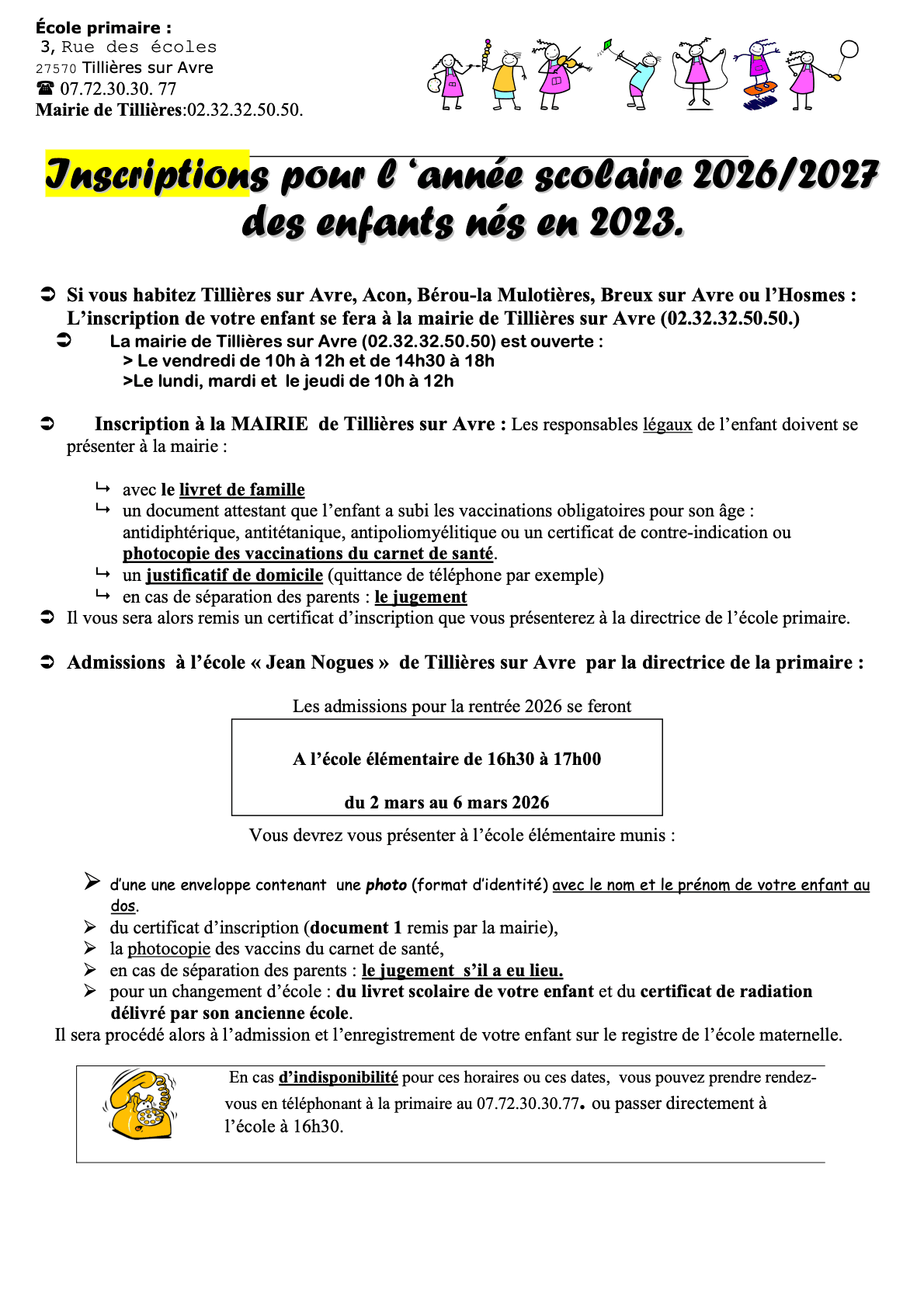 École primaire :
3, Rue des écoles
27570 Tillières sur Avre
☎ 07.72.30.30. 77
Mairie de Tillières:02.32.32.50.50.

Inscriptions pour l 'année scolaire 2026/2027 des enfants nés en 2023.

➲ Si vous habitez Tillières sur Avre, Acon, Bérou-la Mulotières, Breux sur Avre ou l'Hosmes : L'inscription de votre enfant se fera à la mairie de Tillières sur Avre (02.32.32.50.50.)
➲ La mairie de Tillières sur Avre (02.32.32.50.50) est ouverte :
> Le vendredi de 10h à 12h et de 14h30 à 18h
>Le lundi, mardi et le jeudi de 10h à 12h

➲ Inscription à la MAIRIE de Tillières sur Avre : Les responsables légaux de l'enfant doivent se présenter à la mairie :

↳ avec le livret de famille
↳ un document attestant que l'enfant a subi les vaccinations obligatoires pour son âge : antidiphtérique, antitétanique, antipoliomyélitique ou un certificat de contre-indication ou photocopie des vaccinations du carnet de santé.
↳ un justificatif de domicile (quittance de téléphone par exemple)
↳ en cas de séparation des parents : le jugement
➲ Il vous sera alors remis un certificat d'inscription que vous présenterez à la directrice de l'école primaire.

➲ Admissions à l'école « Jean Nogues » de Tillières sur Avre par la directrice de la primaire :

Les admissions pour la rentrée 2026 se feront

A l'école élémentaire de 16h30 à 17h00

du 2 mars au 6 mars 2026

Vous devrez vous présenter à l'école élémentaire munis :

➢ d'une une enveloppe contenant une photo (format d'identité) avec le nom et le prénom de votre enfant au dos.
➢ du certificat d'inscription (document 1 remis par la mairie),
➢ la photocopie des vaccins du carnet de santé,
➢ en cas de séparation des parents : le jugement s'il a eu lieu.
➢ pour un changement d'école : du livret scolaire de votre enfant et du certificat de radiation délivré par son ancienne école.
Il sera procédé alors à l'admission et l'enregistrement de votre enfant sur le registre de l'école maternelle.

En cas d'indisponibilité pour ces horaires ou ces dates, vous pouvez prendre rendez-vous en téléphonant à la primaire au 07.72.30.30.77. ou passer directement à l'école à 16h30.